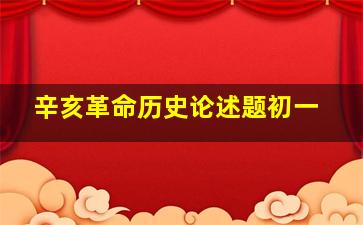 辛亥革命历史论述题初一